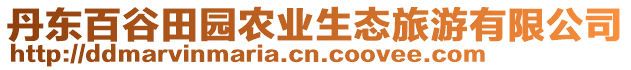 丹东百谷田园农业生态旅游有限公司
http://ddmarvinmaria.cn.coovee.com